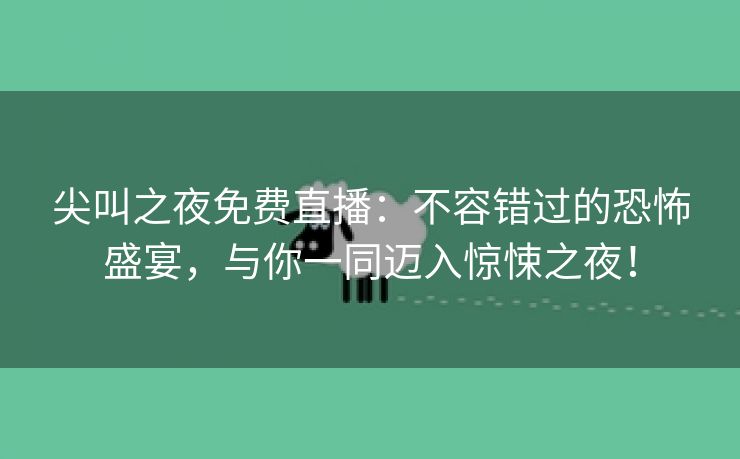 尖叫之夜免费直播：不容错过的恐怖盛宴，与你一同迈入惊悚之夜！